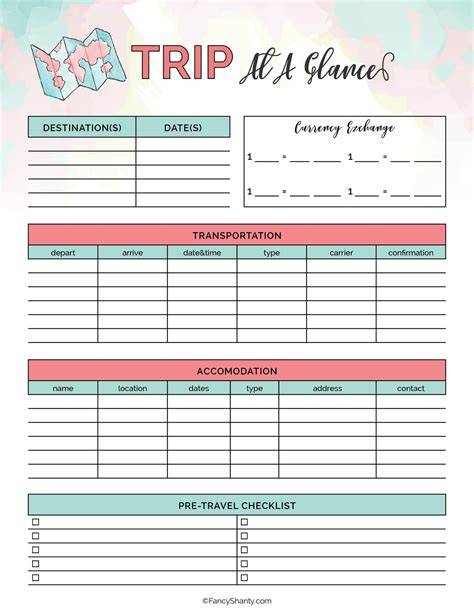 TRIP At A Glance

| DESTINATION(S) | DATE(S) |
|---|---|
| | |
| | |
| | |
| | |
| | |

Currency Exchange

1 ____ = ____ ____ 1 ____ = ____ ____

1 ____ = ____ ____ 1 ____ = ____ ____

TRANSPORTATION

| depart | arrive | date&time | type | carrier | confirmation |
|---|---|---|---|---|---|
| | | | | | |
| | | | | | |
| | | | | | |
| | | | | | |
| | | | | | |
| | | | | | |

ACCOMODATION

| name | location | dates | type | address | contact |
|---|---|---|---|---|---|
| | | | | | |
| | | | | | |
| | | | | | |
| | | | | | |
| | | | | | |
| | | | | | |

PRE-TRAVEL CHECKLIST

☐ ☐
☐ ☐
☐ ☐
☐ ☐
☐ ☐

©FancyShanty.com